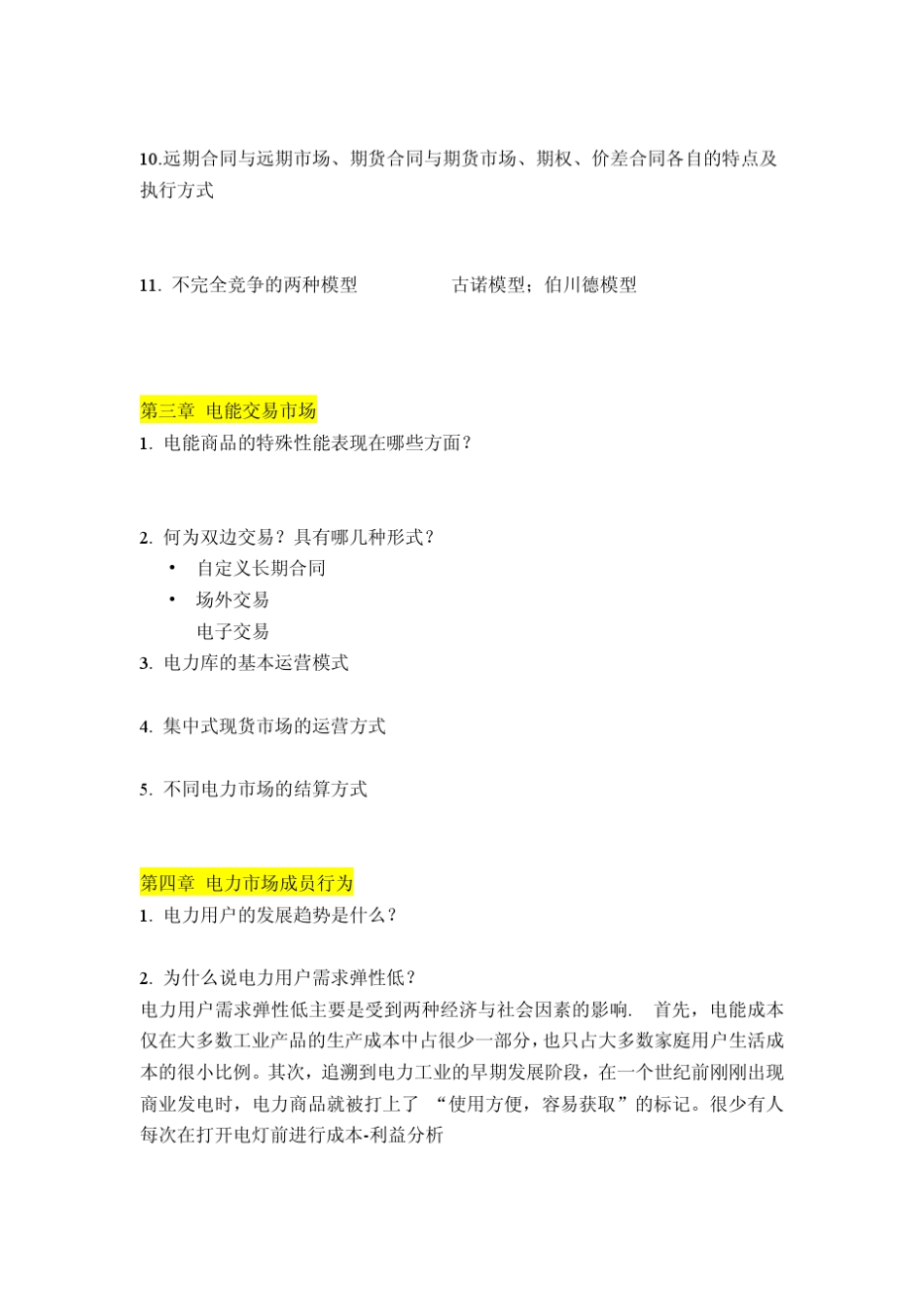 10.远期合同与远期市场、期货合同与期货市场、期权、价差合同各自的特点及执行方式

11. 不完全竞争的两种模型 古诺模型；伯川德模型

第三章 电能交易市场
1. 电能商品的特殊性能表现在哪些方面？

2. 何为双边交易？具有哪几种形式？
• 自定义长期合同
• 场外交易
电子交易
3. 电力库的基本运营模式

4. 集中式现货市场的运营方式

5. 不同电力市场的结算方式

第四章 电力市场成员行为
1. 电力用户的发展趋势是什么？

2. 为什么说电力用户需求弹性低？
电力用户需求弹性低主要是受到两种经济与社会因素的影响. 首先，电能成本仅在大多数工业产品的生产成本中占很少一部分，也只占大多数家庭用户生活成本的很小比例。其次，追溯到电力工业的早期发展阶段，在一个世纪前刚刚出现商业发电时，电力商品就被打上了 “使用方便，容易获取”的标记。很少有人每次在打开电灯前进行成本-利益分析